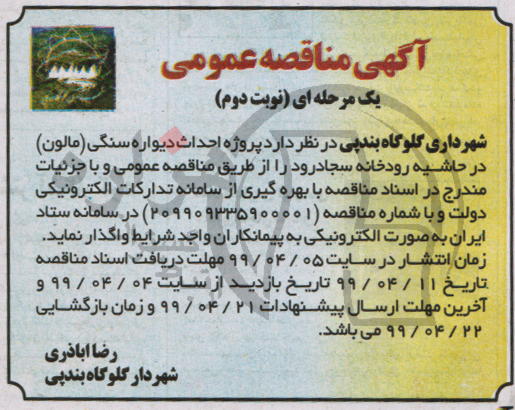 آگهی مناقصه عمومی

یک مرحله ای (نوبت دوم)

شهرداری گلوگاه بندپی در نظر دارد پروژه احداث دیواره سنگی (مالون) در حاشیه رودخانه سجادرود را از طریق مناقصه عمومی و با جزئیات مندرج در اسناد مناقصه با بهره گیری از سامانه تدارکات الکترونیکی دولت و با شماره مناقصه (۲۰۹۹۰۹۳۳۵۹۰۰۰۰۱) در سامانه ستاد ایران به صورت الکترونیکی به پیمانکاران واجد شرایط واگذار نماید.
زمان انتشار در سایت ۰۵ / ۰۴ / ۹۹ مهلت دریافت اسناد مناقصه تاریخ ۱۱ / ۰۴ / ۹۹ تاریخ بازدید از سایت ۰۴ / ۰۴ / ۹۹ و آخرین مهلت ارسال پیشنهادات ۲۱ / ۰۴ / ۹۹ و زمان بازگشایی ۲۲ / ۰۴ / ۹۹ می باشد.

رضا اباذری
شهردار گلوگاه بندپی